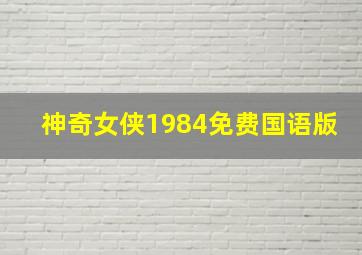 神奇女侠1984免费国语版